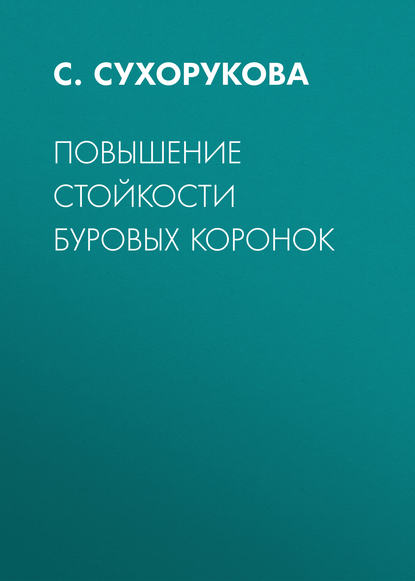 С. СУХОРУКОВА

ПОВЫШЕНИЕ СТОЙКОСТИ БУРОВЫХ КОРОНОК